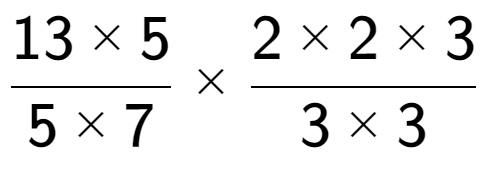 $\frac{13 \times 5}{5 \times 7} \times \frac{2 \times 2 \times 3}{3 \times 3}$